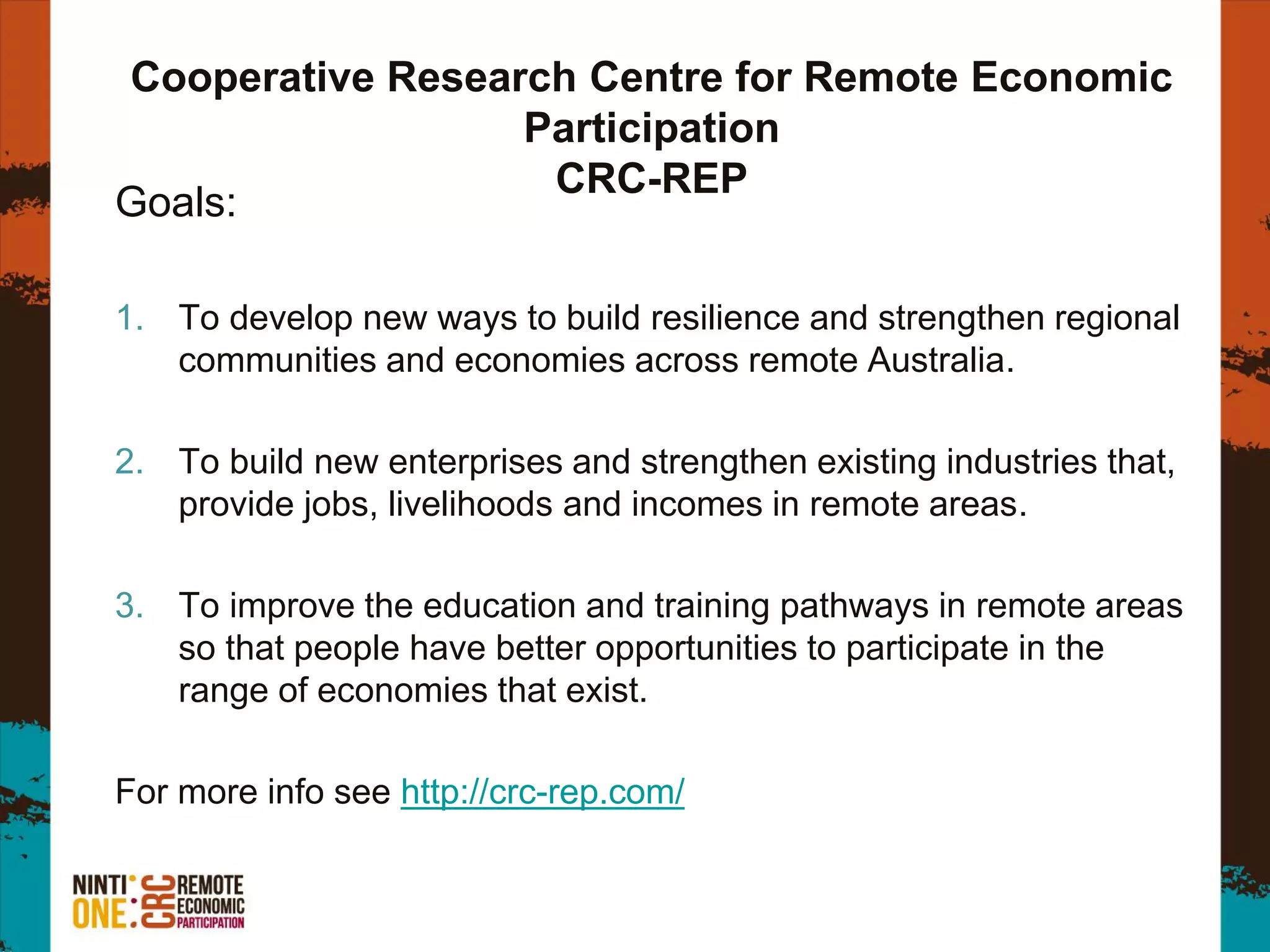 Cooperative Research Centre for Remote Economic Participation
CRC-REP

Goals:

1. To develop new ways to build resilience and strengthen regional communities and economies across remote Australia.

2. To build new enterprises and strengthen existing industries that, provide jobs, livelihoods and incomes in remote areas.

3. To improve the education and training pathways in remote areas so that people have better opportunities to participate in the range of economies that exist.

For more info see http://crc-rep.com/

NINTI ONE CRC REMOTE ECONOMIC PARTICIPATION